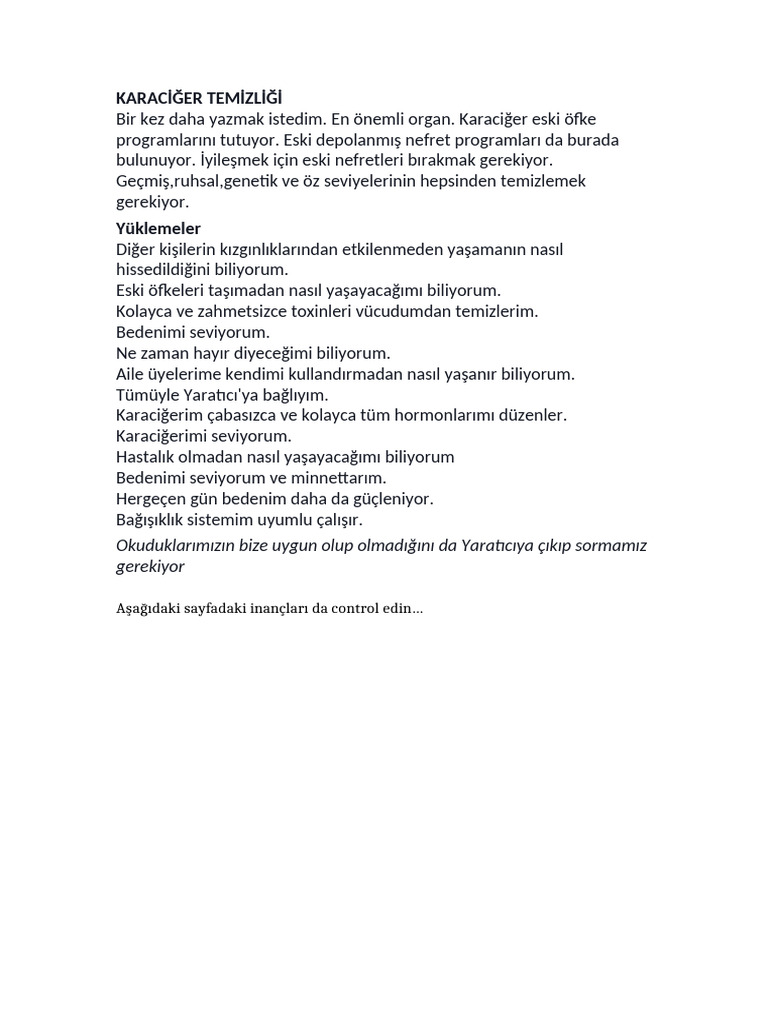 KARACİĞER TEMİZLİĞİ
Bir kez daha yazmak istedim. En önemli organ. Karaciğer eski öfke programlarını tutuyor. Eski depolanmış nefret programları da burada bulunuyor. İyileşmek için eski nefretleri bırakmak gerekiyor. Geçmiş,ruhsal,genetik ve öz seviyelerinin hepsinden temizlemek gerekiyor.

Yüklemeler
Diğer kişilerin kızgınlıklarından etkilenmeden yaşamanın nasıl hissedildiğini biliyorum.
Eski öfkeleri taşımadan nasıl yaşayacağımı biliyorum.
Kolayca ve zahmetsizce toxinleri vücudumdan temizlerim.
Bedenimi seviyorum.
Ne zaman hayır diyeceğimi biliyorum.
Aile üyelerime kendimi kullandırmadan nasıl yaşanır biliyorum.
Tümüyle Yaratıcı'ya bağlıyım.
Karaciğerim çabasızca ve kolayca tüm hormonlarımı düzenler.
Karaciğerimi seviyorum.
Hastalık olmadan nasıl yaşayacağımı biliyorum
Bedenimi seviyorum ve minnettarım.
Hergeçen gün bedenim daha da güçleniyor.
Bağışıklık sistemim uyumlu çalışır.

Okuduklarımızın bize uygun olup olmadığını da Yaratıcıya çıkıp sormamız gerekiyor

Aşağıdaki sayfadaki inançları da control edin…